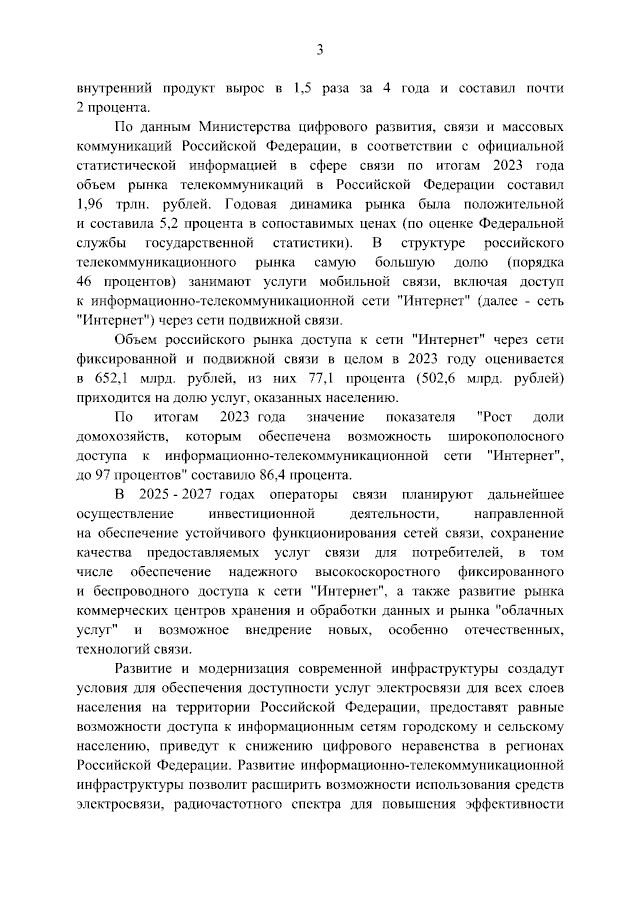 3

внутренний продукт вырос в 1,5 раза за 4 года и составил почти 2 процента.

По данным Министерства цифрового развития, связи и массовых коммуникаций Российской Федерации, в соответствии с официальной статистической информацией в сфере связи по итогам 2023 года объем рынка телекоммуникаций в Российской Федерации составил 1,96 трлн. рублей. Годовая динамика рынка была положительной и составила 5,2 процента в сопоставимых ценах (по оценке Федеральной службы государственной статистики). В структуре российского телекоммуникационного рынка самую большую долю (порядка 46 процентов) занимают услуги мобильной связи, включая доступ к информационно-телекоммуникационной сети "Интернет" (далее - сеть "Интернет") через сети подвижной связи.

Объем российского рынка доступа к сети "Интернет" через сети фиксированной и подвижной связи в целом в 2023 году оценивается в 652,1 млрд. рублей, из них 77,1 процента (502,6 млрд. рублей) приходится на долю услуг, оказанных населению.

По итогам 2023 года значение показателя "Рост доли домохозяйств, которым обеспечена возможность широкополосного доступа к информационно-телекоммуникационной сети "Интернет", до 97 процентов" составило 86,4 процента.

В 2025 - 2027 годах операторы связи планируют дальнейшее осуществление инвестиционной деятельности, направленной на обеспечение устойчивого функционирования сетей связи, сохранение качества предоставляемых услуг связи для потребителей, в том числе обеспечение надежного высокоскоростного фиксированного и беспроводного доступа к сети "Интернет", а также развитие рынка коммерческих центров хранения и обработки данных и рынка "облачных услуг" и возможное внедрение новых, особенно отечественных, технологий связи.

Развитие и модернизация современной инфраструктуры создадут условия для обеспечения доступности услуг электросвязи для всех слоев населения на территории Российской Федерации, предоставят равные возможности доступа к информационным сетям городскому и сельскому населению, приведут к снижению цифрового неравенства в регионах Российской Федерации. Развитие информационно-телекоммуникационной инфраструктуры позволит расширить возможности использования средств электросвязи, радиочастотного спектра для повышения эффективности